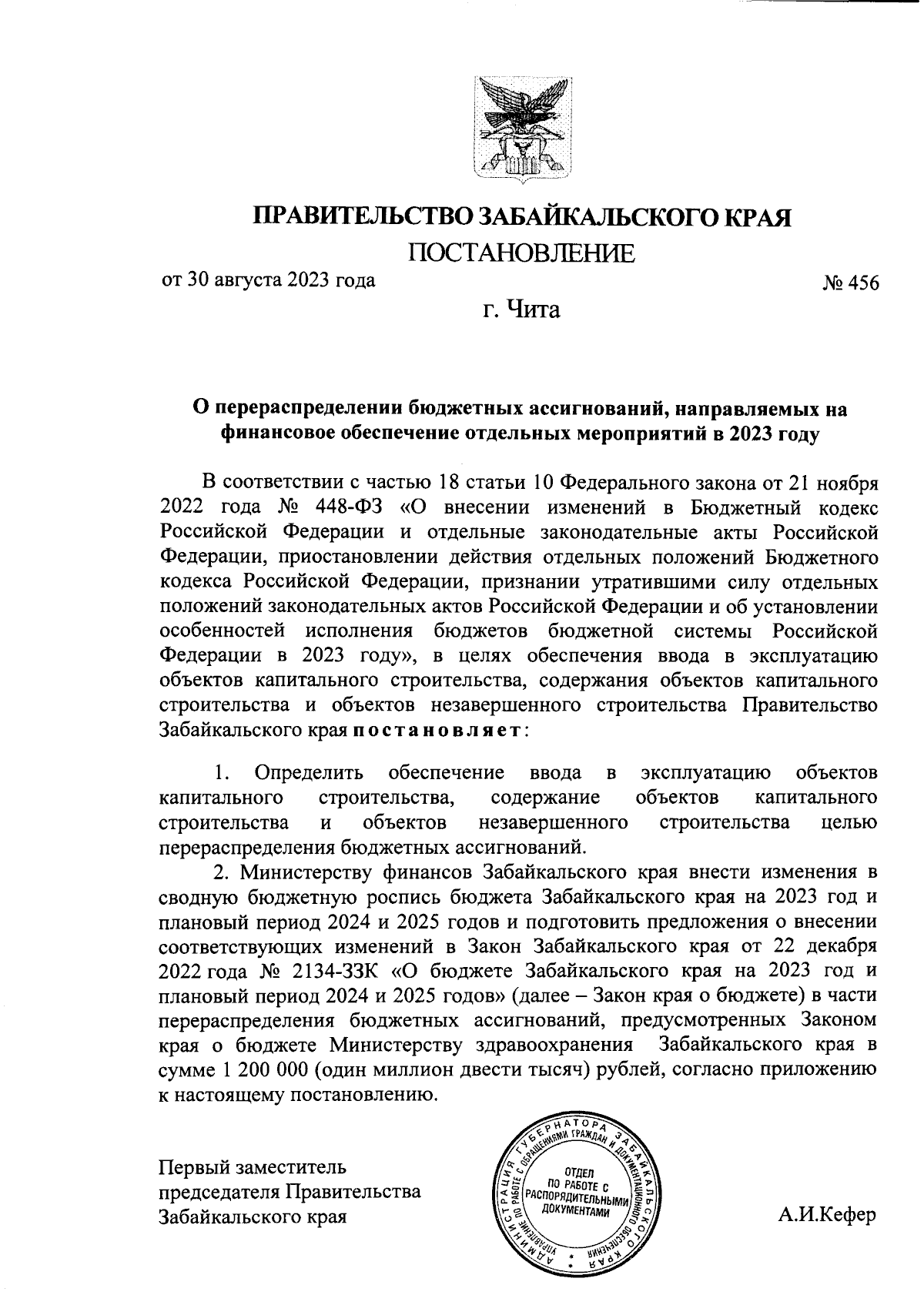 ПРАВИТЕЛЬСТВО ЗАБАЙКАЛЬСКОГО КРАЯ

ПОСТАНОВЛЕНИЕ

от 30 августа 2023 года № 456

г. Чита

О перераспределении бюджетных ассигнований, направляемых на финансовое обеспечение отдельных мероприятий в 2023 году

В соответствии с частью 18 статьи 10 Федерального закона от 21 ноября 2022 года № 448-ФЗ «О внесении изменений в Бюджетный кодекс Российской Федерации и отдельные законодательные акты Российской Федерации, приостановлении действия отдельных положений Бюджетного кодекса Российской Федерации, признании утратившими силу отдельных положений законодательных актов Российской Федерации и об установлении особенностей исполнения бюджетов бюджетной системы Российской Федерации в 2023 году», в целях обеспечения ввода в эксплуатацию объектов капитального строительства, содержания объектов капитального строительства и объектов незавершенного строительства Правительство Забайкальского края постановляет:

1. Определить обеспечение ввода в эксплуатацию объектов капитального строительства, содержание объектов капитального строительства и объектов незавершенного строительства целью перераспределения бюджетных ассигнований.

2. Министерству финансов Забайкальского края внести изменения в сводную бюджетную роспись бюджета Забайкальского края на 2023 год и плановый период 2024 и 2025 годов и подготовить предложения о внесении соответствующих изменений в Закон Забайкальского края от 22 декабря 2022 года № 2134-ЗЗК «О бюджете Забайкальского края на 2023 год и плановый период 2024 и 2025 годов» (далее – Закон края о бюджете) в части перераспределения бюджетных ассигнований, предусмотренных Законом края о бюджете Министерству здравоохранения Забайкальского края в сумме 1 200 000 (один миллион двести тысяч) рублей, согласно приложению к настоящему постановлению.

Первый заместитель председателя Правительства Забайкальского края

АДМИНИСТРАЦИЯ ГУБЕРНАТОРА ЗАБАЙКАЛЬСКОГО КРАЯ УПРАВЛЕНИЕ ПО РАБОТЕ С ОБРАЩЕНИЯМИ ГРАЖДАН И ДОКУМЕНТАЦИОННОГО ОБЕСПЕЧЕНИЯ ОТДЕЛ ПО РАБОТЕ С РАСПОРЯДИТЕЛЬНЫМИ ДОКУМЕНТАМИ

А.И.Кефер